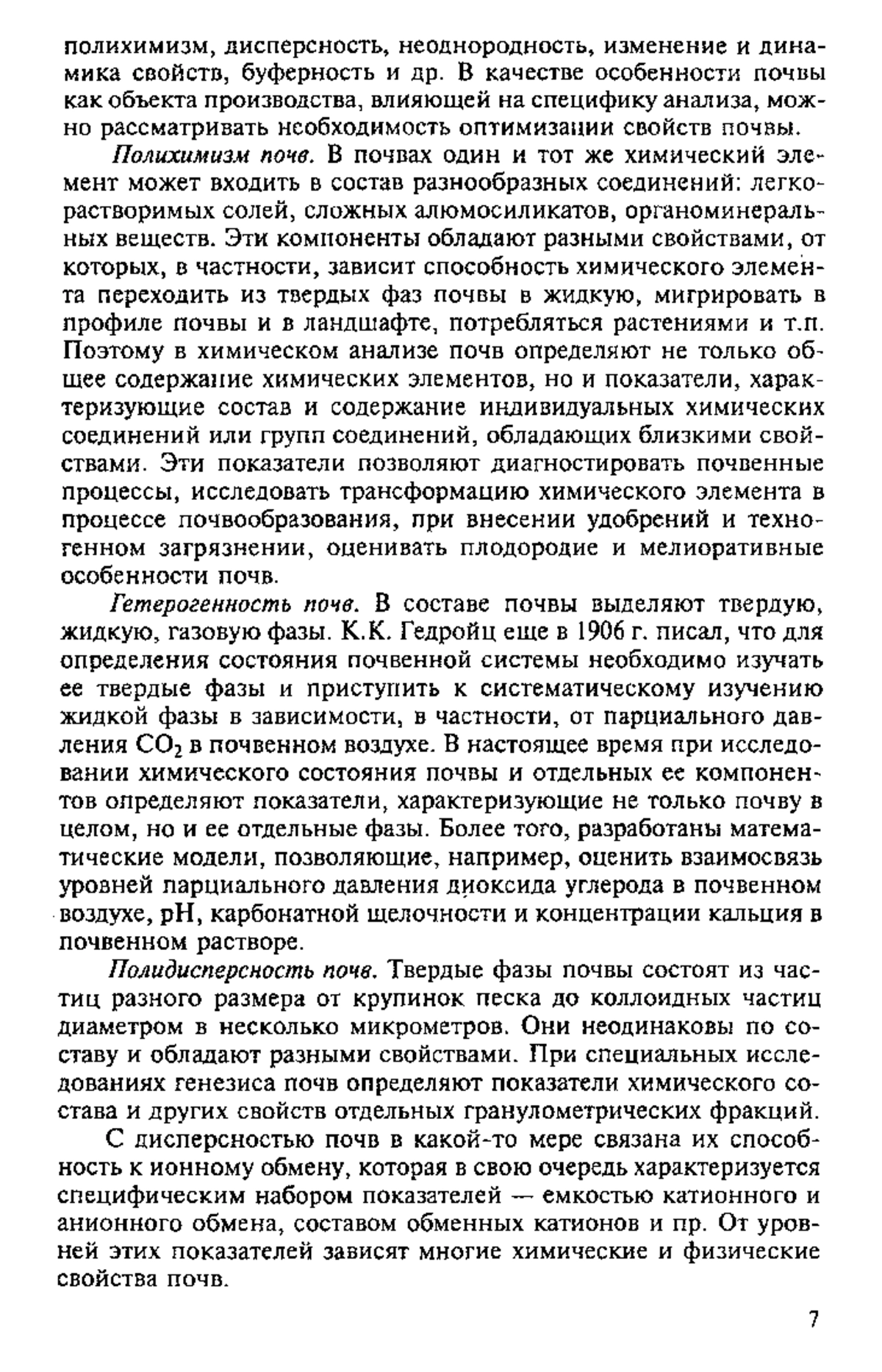 полихимизм, дисперсность, неоднородность, изменение и динамика свойств, буферность и др. В качестве особенности почвы как объекта производства, влияющей на специфику анализа, можно рассматривать необходимость оптимизации свойств почвы.

Полихимизм почв. В почвах один и тот же химический элемент может входить в состав разнообразных соединений: легкорастворимых солей, сложных алюмосиликатов, органоминеральных веществ. Эти компоненты обладают разными свойствами, от которых, в частности, зависит способность химического элемента переходить из твердых фаз почвы в жидкую, мигрировать в профиле почвы и в ландшафте, потребляться растениями и т.п. Поэтому в химическом анализе почв определяют не только общее содержание химических элементов, но и показатели, характеризующие состав и содержание индивидуальных химических соединений или групп соединений, обладающих близкими свойствами. Эти показатели позволяют диагностировать почвенные процессы, исследовать трансформацию химического элемента в процессе почвообразования, при внесении удобрений и техногенном загрязнении, оценивать плодородие и мелиоративные особенности почв.

Гетерогенность почв. В составе почвы выделяют твердую, жидкую, газовую фазы. К.К. Гедройц еще в 1906 г. писал, что для определения состояния почвенной системы необходимо изучать ее твердые фазы и приступить к систематическому изучению жидкой фазы в зависимости, в частности, от парциального давления $CO_2$ в почвенном воздухе. В настоящее время при исследовании химического состояния почвы и отдельных ее компонентов определяют показатели, характеризующие не только почву в целом, но и ее отдельные фазы. Более того, разработаны математические модели, позволяющие, например, оценить взаимосвязь уровней парциального давления диоксида углерода в почвенном воздухе, pH, карбонатной щелочности и концентрации кальция в почвенном растворе.

Полидисперсность почв. Твердые фазы почвы состоят из частиц разного размера от крупинок песка до коллоидных частиц диаметром в несколько микрометров. Они неодинаковы по составу и обладают разными свойствами. При специальных исследованиях генезиса почв определяют показатели химического состава и других свойств отдельных гранулометрических фракций.

С дисперсностью почв в какой-то мере связана их способность к ионному обмену, которая в свою очередь характеризуется специфическим набором показателей — емкостью катионного и анионного обмена, составом обменных катионов и пр. От уровней этих показателей зависят многие химические и физические свойства почв.

7